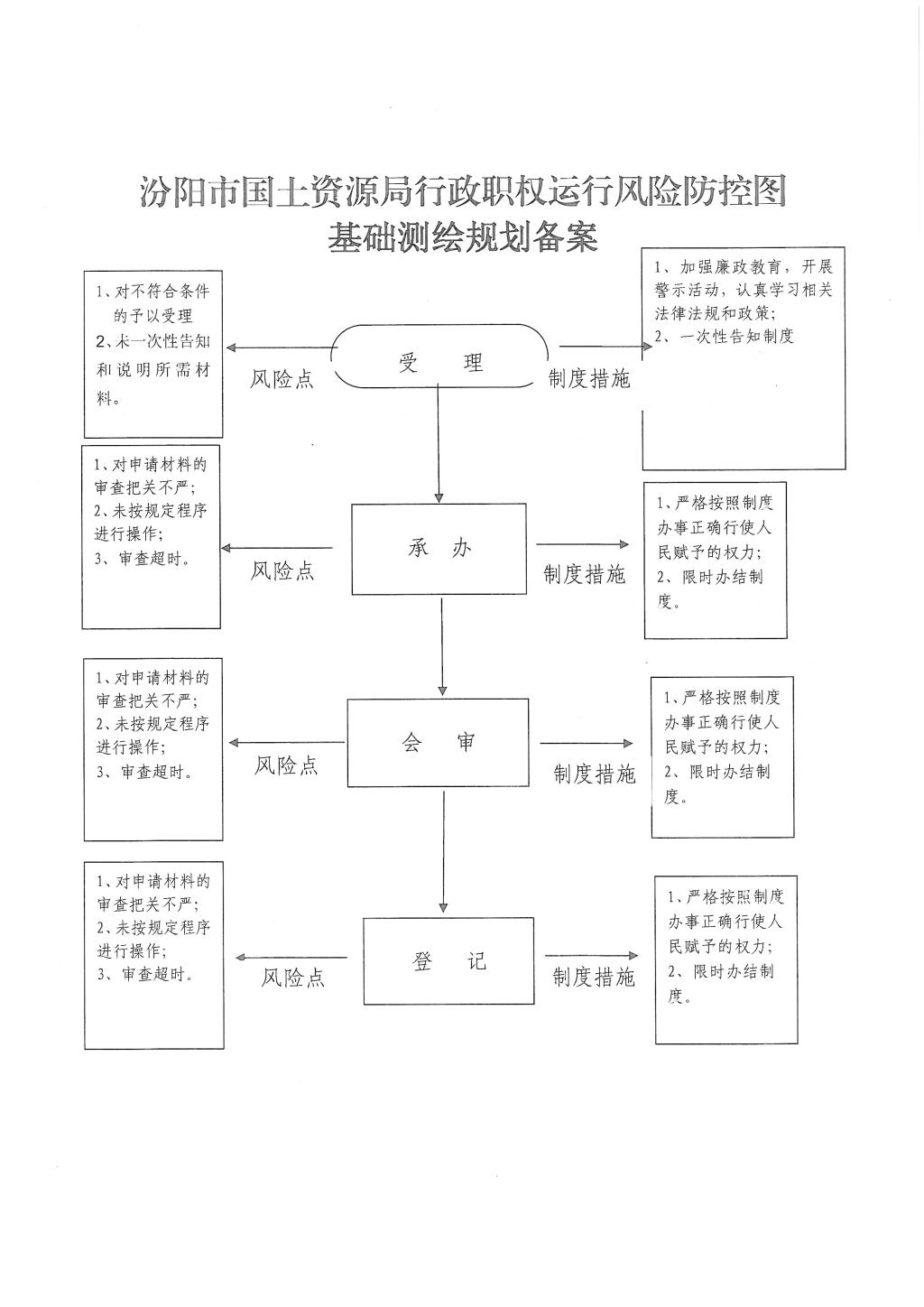 汾阳市国土资源局行政职权运行风险防控图
基础测绘规划备案

1、对不符合条件的予以受理
2、未一次性告知和说明所需材料。

风险点

受　理

制度措施

1、加强廉政教育，开展警示活动，认真学习相关法律法规和政策；
2、一次性告知制度

1、对申请材料的审查把关不严；
2、未按规定程序进行操作；
3、审查超时。

风险点

承　办

制度措施

1、严格按照制度办事正确行使人民赋予的权力；
2、限时办结制度。

1、对申请材料的审查把关不严；
2、未按规定程序进行操作；
3、审查超时。

风险点

会　审

制度措施

1、严格按照制度办事正确行使人民赋予的权力；
2、限时办结制度。

1、对申请材料的审查把关不严；
2、未按规定程序进行操作；
3、审查超时。

风险点

登　记

制度措施

1、严格按照制度办事正确行使人民赋予的权力；
2、限时办结制度。